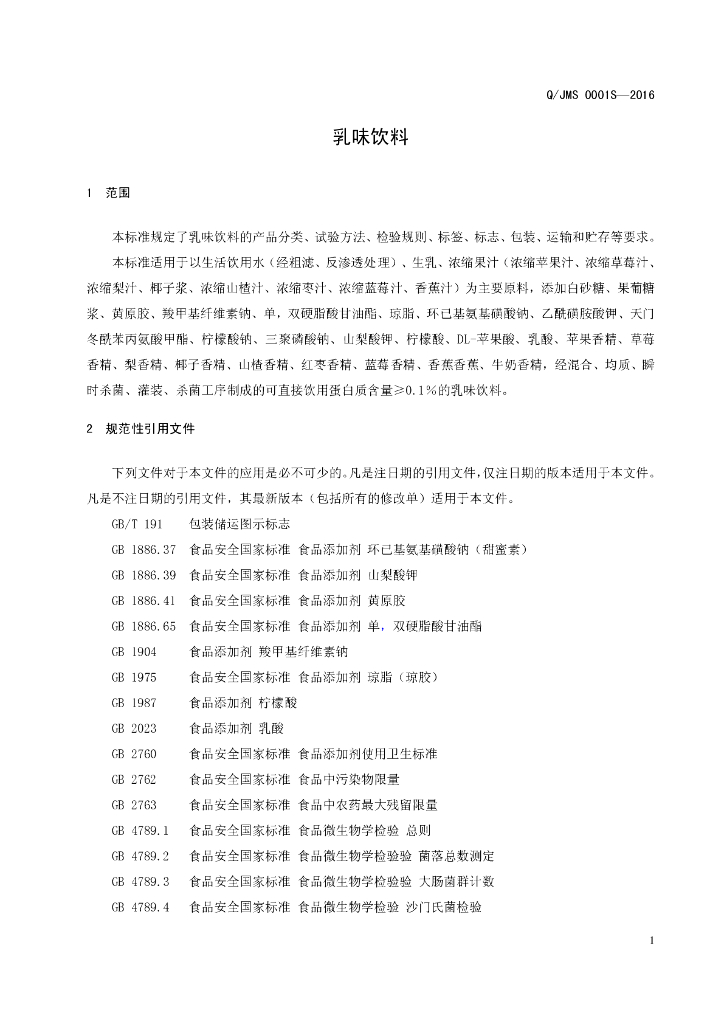 Q/JMS 0001S—2016

乳味饮料

1　范围

本标准规定了乳味饮料的产品分类、试验方法、检验规则、标签、标志、包装、运输和贮存等要求。

本标准适用于以生活饮用水（经粗滤、反渗透处理）、生乳、浓缩果汁（浓缩苹果汁、浓缩草莓汁、浓缩梨汁、椰子浆、浓缩山楂汁、浓缩枣汁、浓缩蓝莓汁、香蕉汁）为主要原料，添加白砂糖、果葡糖浆、黄原胶、羧甲基纤维素钠、单，双硬脂酸甘油酯、琼脂、环已基氨基磺酸钠、乙酰磺胺酸钾、天门冬酰苯丙氨酸甲酯、柠檬酸钠、三聚磷酸钠、山梨酸钾、柠檬酸、DL-苹果酸、乳酸、苹果香精、草莓香精、梨香精、椰子香精、山楂香精、红枣香精、蓝莓香精、香蕉香蕉、牛奶香精，经混合、均质、瞬时杀菌、灌装、杀菌工序制成的可直接饮用蛋白质含量≥0.1%的乳味饮料。

2　规范性引用文件

下列文件对于本文件的应用是必不可少的。凡是注日期的引用文件，仅注日期的版本适用于本文件。凡是不注日期的引用文件，其最新版本（包括所有的修改单）适用于本文件。

GB/T 191　包装储运图示标志

GB 1886.37　食品安全国家标准 食品添加剂 环已基氨基磺酸钠（甜蜜素）

GB 1886.39　食品安全国家标准 食品添加剂 山梨酸钾

GB 1886.41　食品安全国家标准 食品添加剂 黄原胶

GB 1886.65　食品安全国家标准 食品添加剂 单，双硬脂酸甘油酯

GB 1904　食品添加剂 羧甲基纤维素钠

GB 1975　食品安全国家标准 食品添加剂 琼脂（琼胶）

GB 1987　食品添加剂 柠檬酸

GB 2023　食品添加剂 乳酸

GB 2760　食品安全国家标准 食品添加剂使用卫生标准

GB 2762　食品安全国家标准 食品中污染物限量

GB 2763　食品安全国家标准 食品中农药最大残留限量

GB 4789.1　食品安全国家标准 食品微生物学检验 总则

GB 4789.2　食品安全国家标准 食品微生物学检验验 菌落总数测定

GB 4789.3　食品安全国家标准 食品微生物学检验验 大肠菌群计数

GB 4789.4　食品安全国家标准 食品微生物学检验 沙门氏菌检验

1